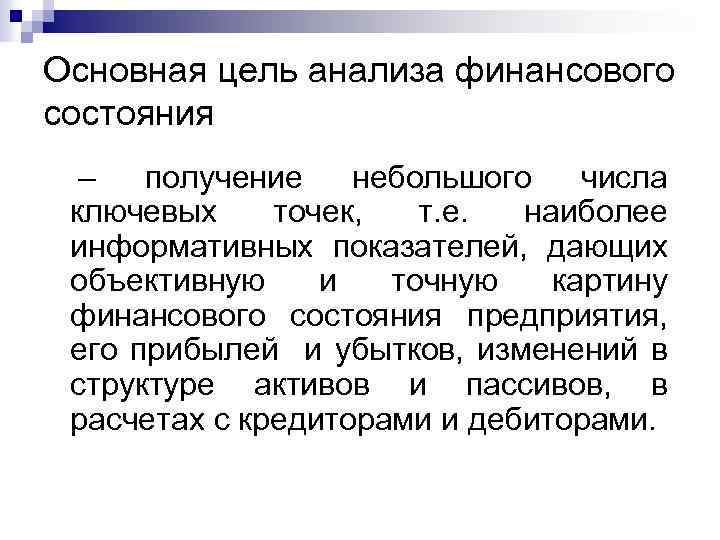 Основная цель анализа финансового состояния

– получение небольшого числа ключевых точек, т.е. наиболее информативных показателей, дающих объективную и точную картину финансового состояния предприятия, его прибылей и убытков, изменений в структуре активов и пассивов, в расчетах с кредиторами и дебиторами.